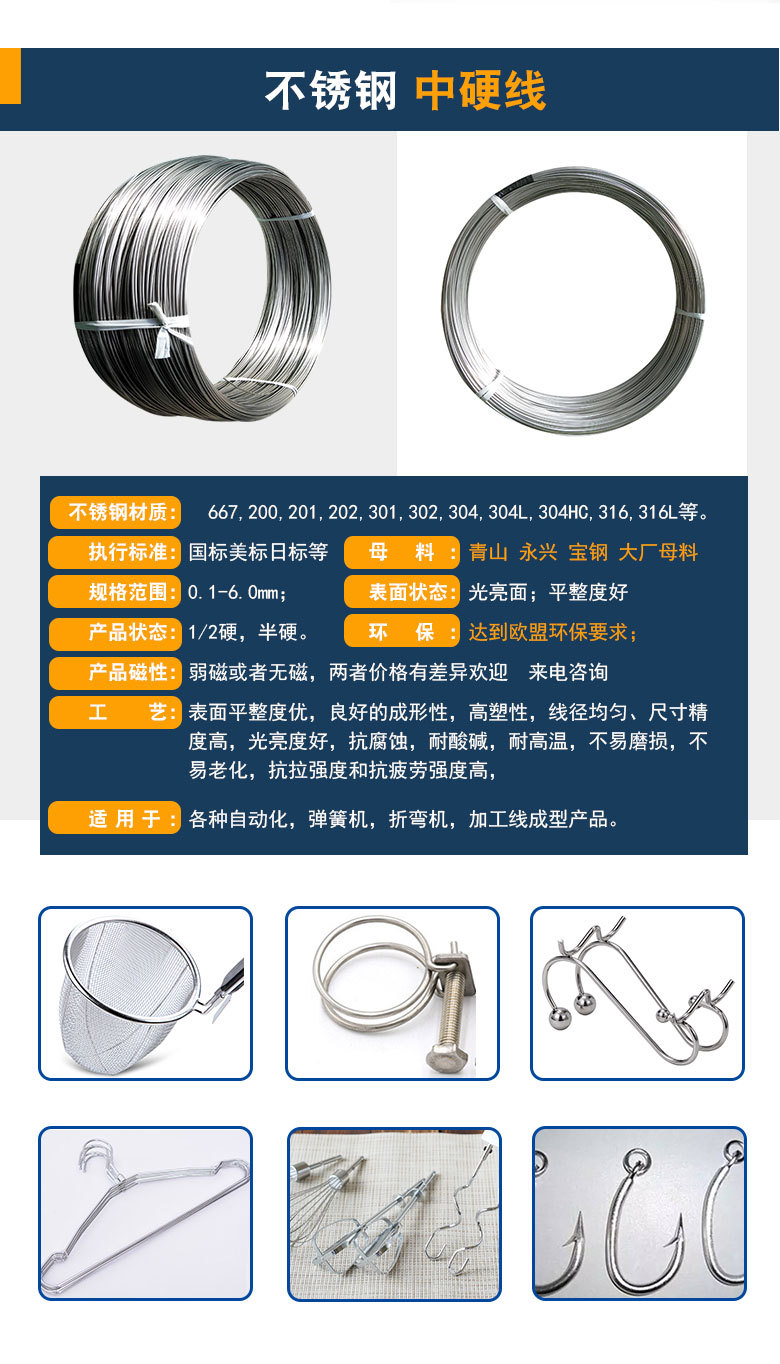 不锈钢 中硬线

不锈钢材质: 667,200,201,202,301,302,304,304L,304HC,316,316L等。

执行标准: 国标美标日标等

母 料: 青山 永兴 宝钢 大厂母料

规格范围: 0.1-6.0mm;

表面状态: 光亮面；平整度好

产品状态: 1/2硬，半硬。

环 保: 达到欧盟环保要求;

产品磁性: 弱磁或者无磁，两者价格有差异欢迎 来电咨询

工 艺: 表面平整度优，良好的成形性，高塑性，线径均匀、尺寸精度高，光亮度好，抗腐蚀，耐酸碱，耐高温，不易磨损，不易老化，抗拉强度和抗疲劳强度高，

适 用 于: 各种自动化，弹簧机，折弯机，加工线成型产品。